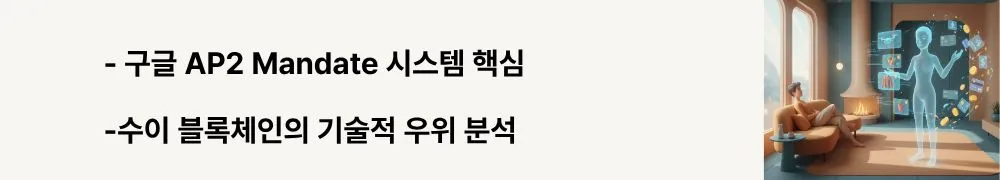 - 구글 AP2 Mandate 시스템 핵심

-수이 블록체인의 기술적 우위 분석